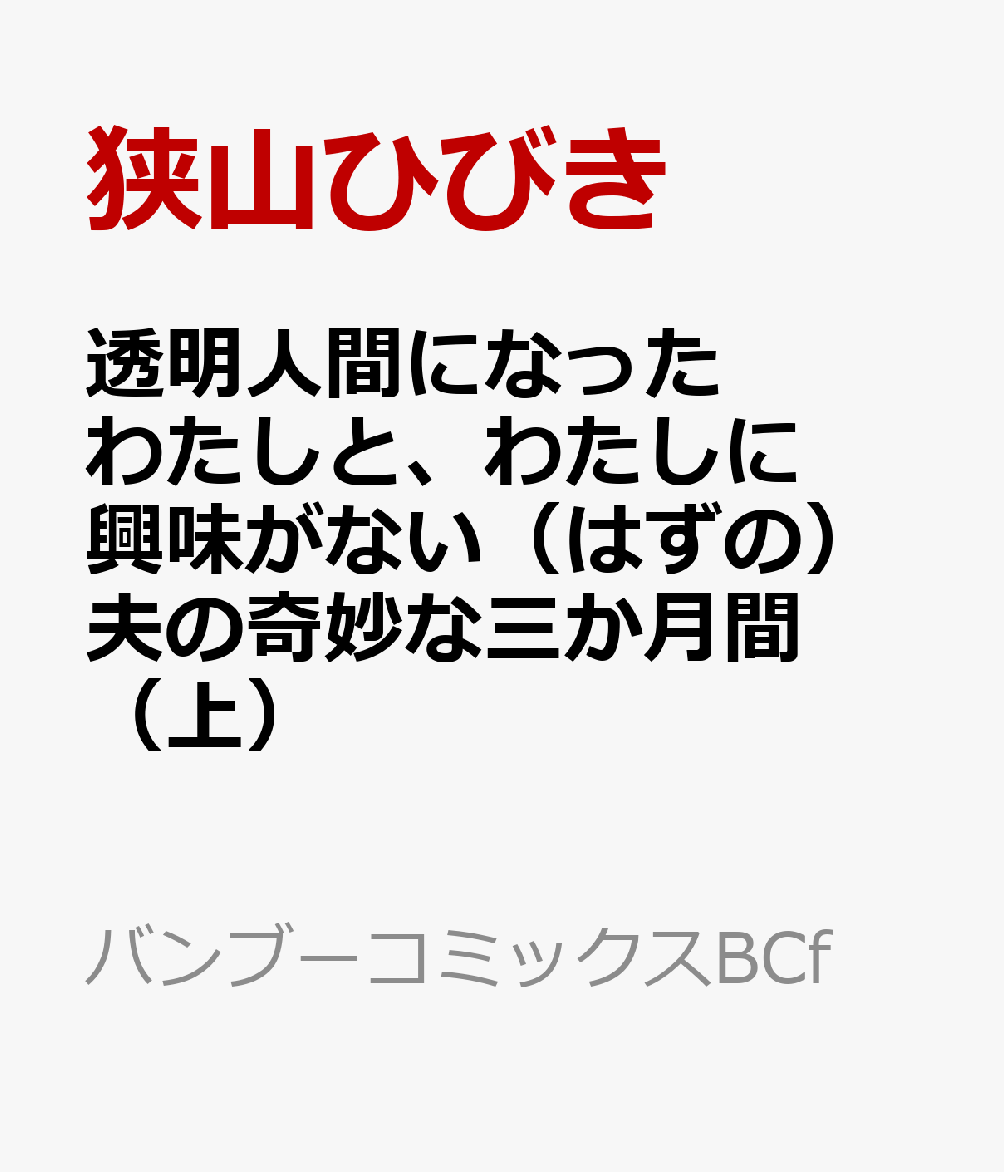 狭山ひびき

透明人間になったわたしと、わたしに興味がない（はずの）夫の奇妙な三か月間（上）

バンブーコミックスBCf